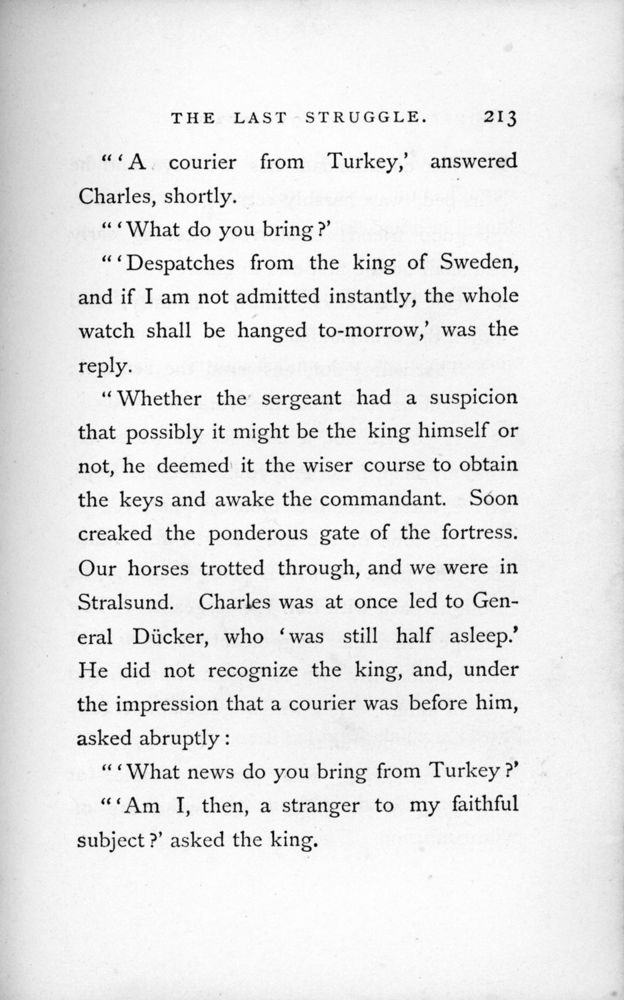 THE LAST STRUGGLE. 213

"'A courier from Turkey,' answered Charles, shortly.

"'What do you bring?'

"'Despatches from the king of Sweden, and if I am not admitted instantly, the whole watch shall be hanged to-morrow,' was the reply.

"Whether the sergeant had a suspicion that possibly it might be the king himself or not, he deemed it the wiser course to obtain the keys and awake the commandant. Soon creaked the ponderous gate of the fortress. Our horses trotted through, and we were in Stralsund. Charles was at once led to General Dücker, who 'was still half asleep.' He did not recognize the king, and, under the impression that a courier was before him, asked abruptly:

"'What news do you bring from Turkey?'

"'Am I, then, a stranger to my faithful subject?' asked the king.